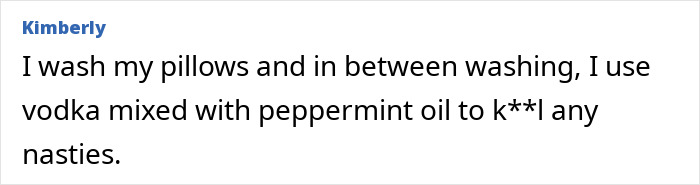 Kimberly

I wash my pillows and in between washing, I use vodka mixed with peppermint oil to k**l any nasties.